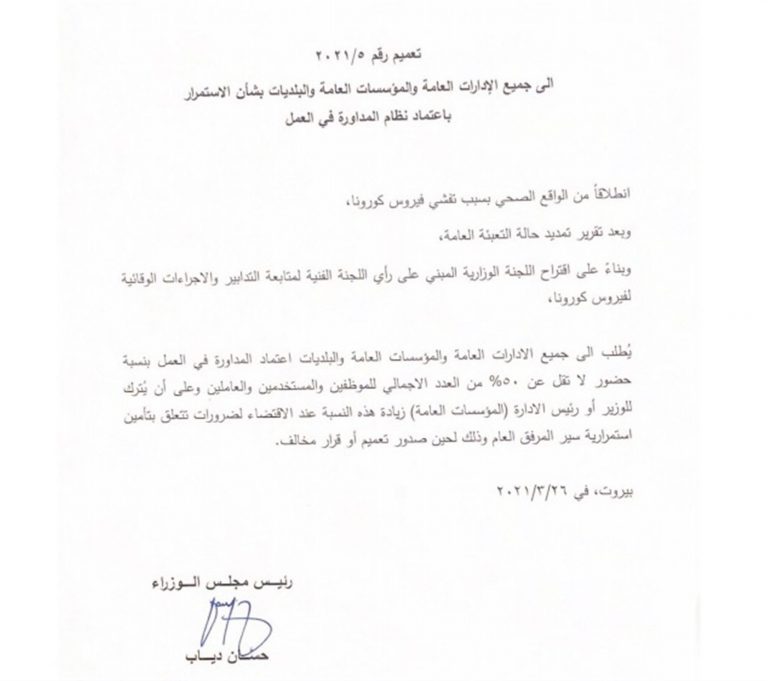 تعميم رقم ٢٠٢١/٥

الى جميع الإدارات العامة والمؤسسات العامة والبلديات بشأن الاستمرار باعتماد نظام المداورة في العمل

انطلاقاً من الواقع الصحي بسبب تفشي فيروس كورونا،

وبعد تقرير تمديد حالة التعبئة العامة،

وبناءً على اقتراح اللجنة الوزارية المبني على رأي اللجنة الفنية لمتابعة التدابير والاجراءات الوقائية لفيروس كورونا،

يُطلب الى جميع الادارات العامة والمؤسسات العامة والبلديات اعتماد المداورة في العمل بنسبة حضور لا تقل عن ٥٠% من العدد الاجمالي للموظفين والمستخدمين والعاملين وعلى أن يُترك للوزير أو رئيس الادارة (المؤسسات العامة) زيادة هذه النسبة عند الاقتضاء لضرورات تتعلق بتأمين استمرارية سير المرفق العام وذلك لحين صدور تعميم أو قرار مخالف.

بيروت، في ٢٠٢١/٣/٢٦

رئيس مجلس الوزراء

حسان دياب